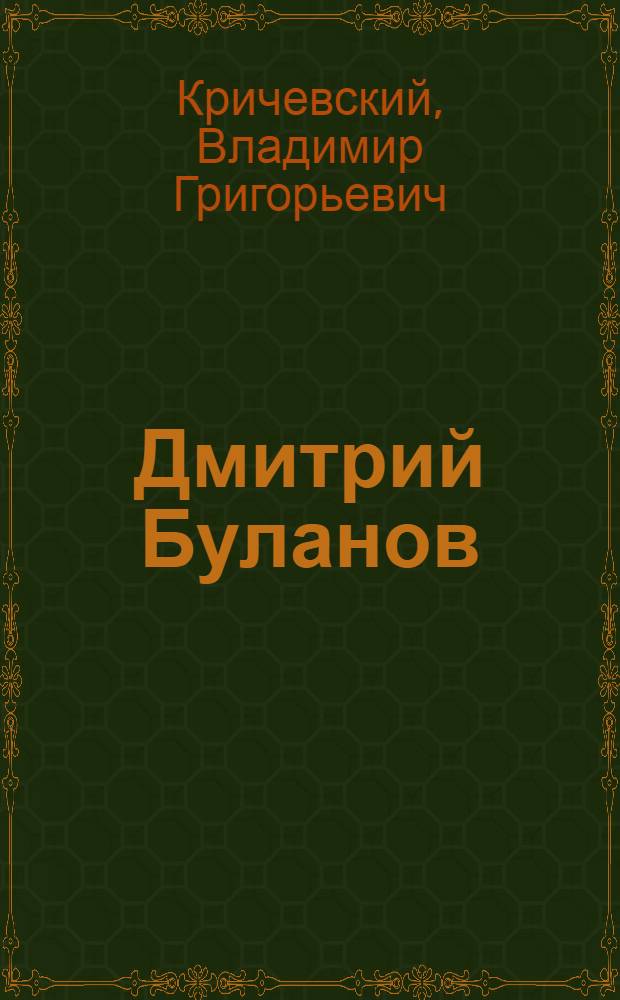 Кричевский, Владимир Григорьевич

Дмитрий Буланов